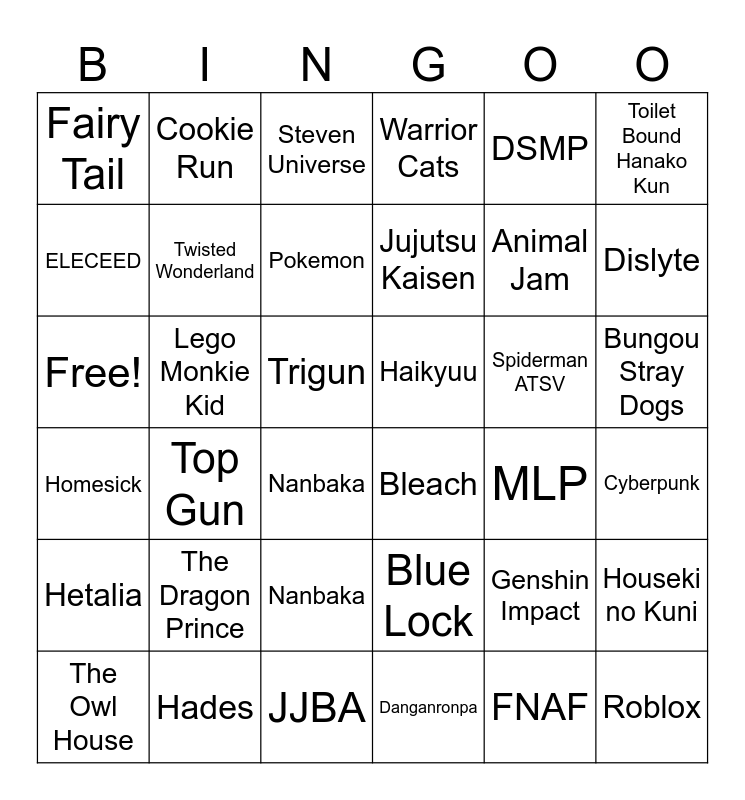 | B | I | N | G | O | O |
|---|---|---|---|---|---|
| Fairy Tail | Cookie Run | Steven Universe | Warrior Cats | DSMP | Toilet Bound Hanako Kun |
| ELECEED | Twisted Wonderland | Pokemon | Jujutsu Kaisen | Animal Jam | Dislyte |
| Free! | Lego Monkie Kid | Trigun | Haikyuu | Spiderman ATSV | Bungou Stray Dogs |
| Homesick | Top Gun | Nanbaka | Bleach | MLP | Cyberpunk |
| Hetalia | The Dragon Prince | Nanbaka | Blue Lock | Genshin Impact | Houseki no Kuni |
| The Owl House | Hades | JJBA | Danganronpa | FNAF | Roblox |